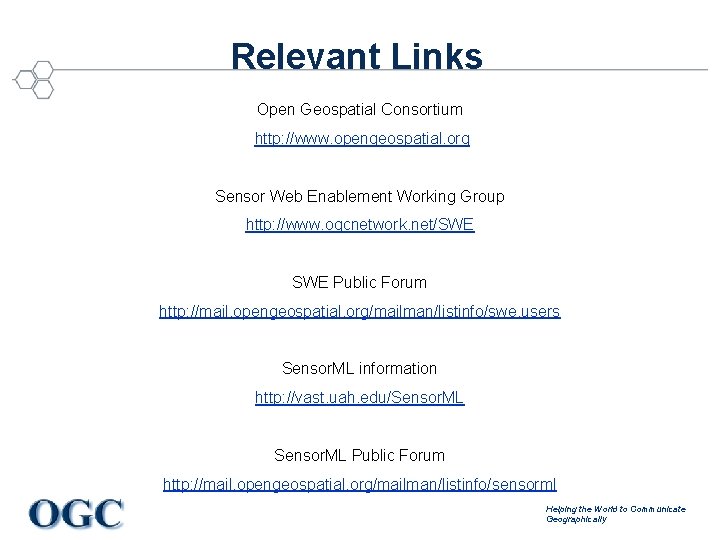 Relevant Links

Open Geospatial Consortium

http://www.opengeospatial.org

Sensor Web Enablement Working Group

http://www.ogcnetwork.net/SWE

SWE Public Forum

http://mail.opengeospatial.org/mailman/listinfo/swe.users

SensorML information

http://vast.uah.edu/SensorML

SensorML Public Forum

http://mail.opengeospatial.org/mailman/listinfo/sensorml

OGC

Helping the World to Communicate Geographically